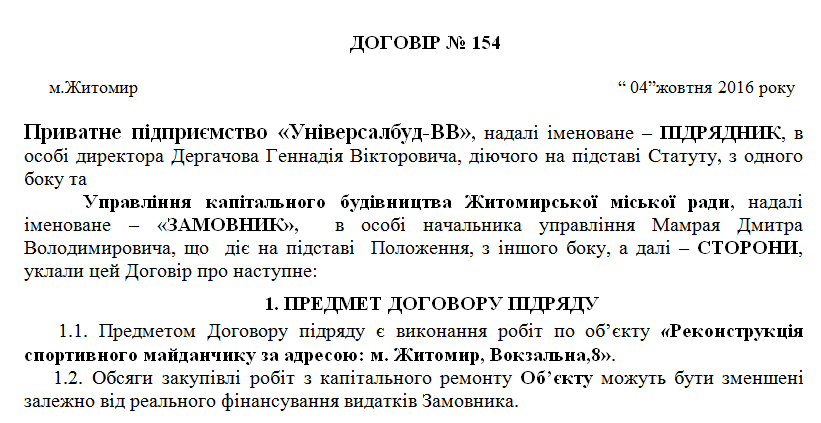 ДОГОВІР № 154

м.Житомир                                                                                    “ 04”жовтня 2016 року

Приватне підприємство «Універсалбуд-ВВ», надалі іменоване – ПІДРЯДНИК, в особі директора Дергачова Геннадія Вікторовича, діючого на підставі Статуту, з одного боку та

Управління капітального будівництва Житомирської міської ради, надалі іменоване – «ЗАМОВНИК», в особі начальника управління Мамрая Дмитра Володимировича, що діє на підставі Положення, з іншого боку, а далі – СТОРОНИ, уклали цей Договір про наступне:

1. ПРЕДМЕТ ДОГОВОРУ ПІДРЯДУ

1.1. Предметом Договору підряду є виконання робіт по об’єкту «Реконструкція спортивного майданчику за адресою: м. Житомир, Вокзальна,8».

1.2. Обсяги закупівлі робіт з капітального ремонту Об’єкту можуть бути зменшені залежно від реального фінансування видатків Замовника.